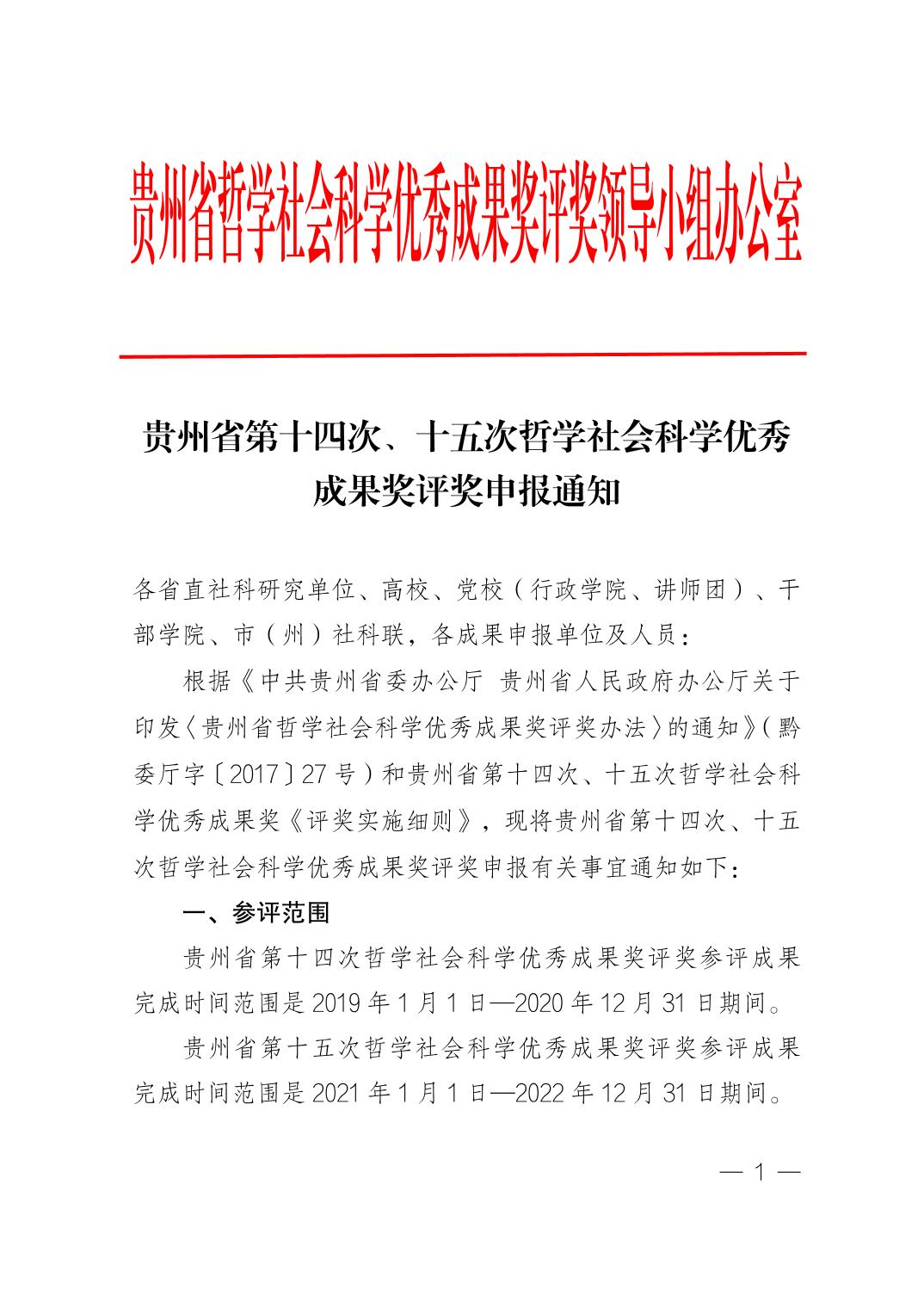 贵州省哲学社会科学优秀成果奖评奖领导小组办公室

贵州省第十四次、十五次哲学社会科学优秀成果奖评奖申报通知

各省直社科研究单位、高校、党校（行政学院、讲师团）、干部学院、市（州）社科联，各成果申报单位及人员：

根据《中共贵州省委办公厅 贵州省人民政府办公厅关于印发〈贵州省哲学社会科学优秀成果奖评奖办法〉的通知》（黔委厅字〔2017〕27号）和贵州省第十四次、十五次哲学社会科学优秀成果奖《评奖实施细则》，现将贵州省第十四次、十五次哲学社会科学优秀成果奖评奖申报有关事宜通知如下：

一、参评范围

贵州省第十四次哲学社会科学优秀成果奖评奖参评成果完成时间范围是2019年1月1日—2020年12月31日期间。

贵州省第十五次哲学社会科学优秀成果奖评奖参评成果完成时间范围是2021年1月1日—2022年12月31日期间。

— 1 —